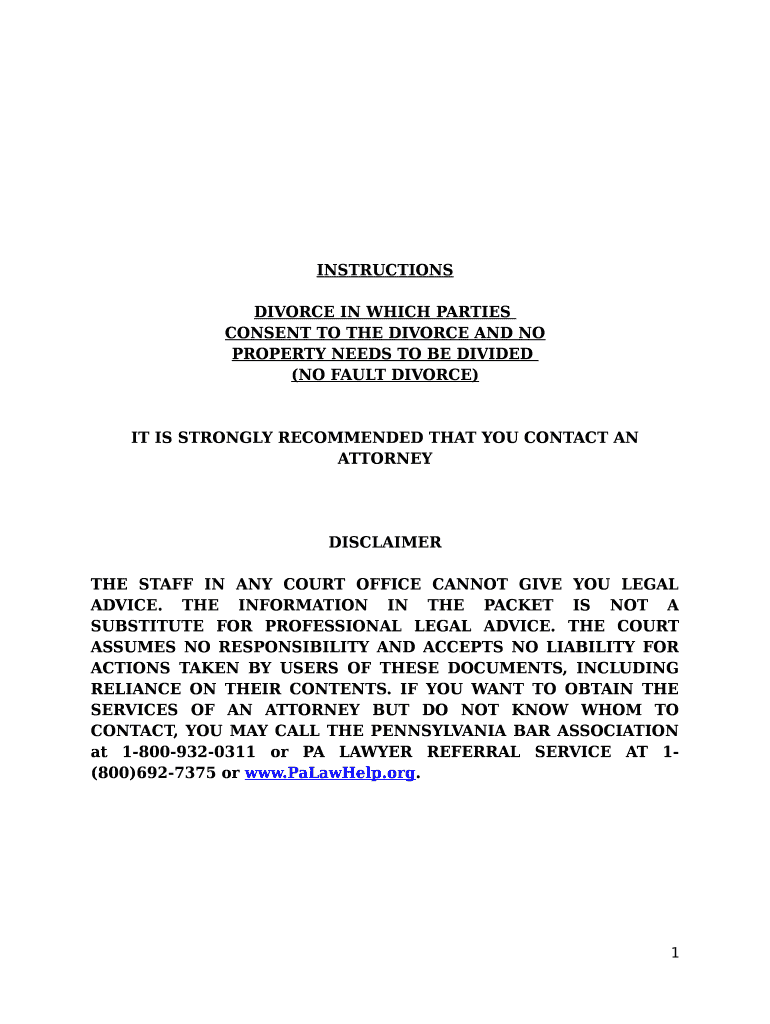 INSTRUCTIONS

DIVORCE IN WHICH PARTIES CONSENT TO THE DIVORCE AND NO PROPERTY NEEDS TO BE DIVIDED (NO FAULT DIVORCE)

IT IS STRONGLY RECOMMENDED THAT YOU CONTACT AN ATTORNEY

DISCLAIMER

THE STAFF IN ANY COURT OFFICE CANNOT GIVE YOU LEGAL ADVICE. THE INFORMATION IN THE PACKET IS NOT A SUBSTITUTE FOR PROFESSIONAL LEGAL ADVICE. THE COURT ASSUMES NO RESPONSIBILITY AND ACCEPTS NO LIABILITY FOR ACTIONS TAKEN BY USERS OF THESE DOCUMENTS, INCLUDING RELIANCE ON THEIR CONTENTS. IF YOU WANT TO OBTAIN THE SERVICES OF AN ATTORNEY BUT DO NOT KNOW WHOM TO CONTACT, YOU MAY CALL THE PENNSYLVANIA BAR ASSOCIATION at 1-800-932-0311 or PA LAWYER REFERRAL SERVICE AT 1-(800)692-7375 or www.PaLawHelp.org.

1